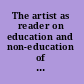 The artist as reader on education and non-education of ...